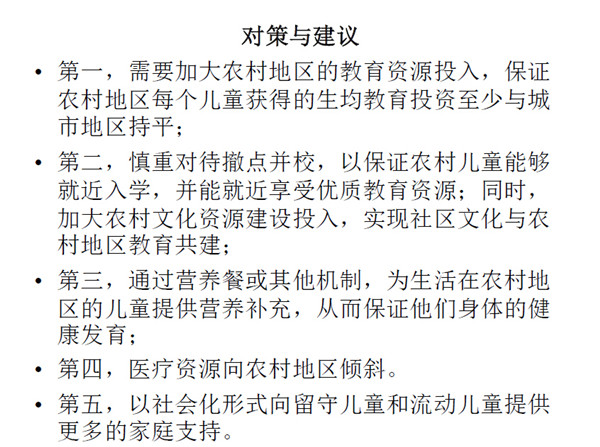 对策与建议

• 第一，需要加大农村地区的教育资源投入，保证农村地区每个儿童获得的生均教育投资至少与城市地区持平；

• 第二，慎重对待撤点并校，以保证农村儿童能够就近入学，并能就近享受优质教育资源；同时，加大农村文化资源建设投入，实现社区文化与农村地区教育共建；

• 第三，通过营养餐或其他机制，为生活在农村地区的儿童提供营养补充，从而保证他们身体的健康发育；

• 第四，医疗资源向农村地区倾斜。

• 第五，以社会化形式向留守儿童和流动儿童提供更多的家庭支持。